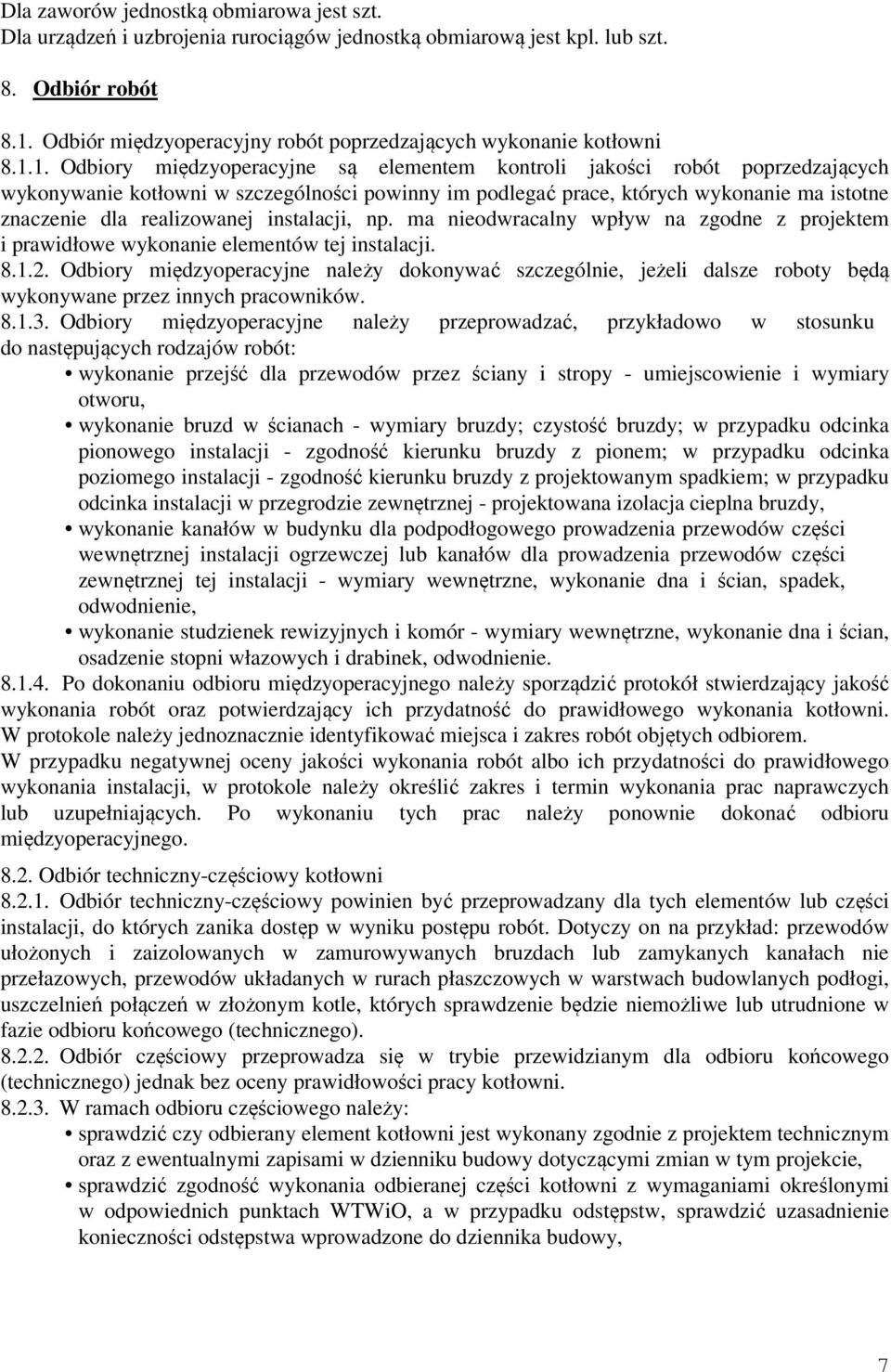 Dla zaworów jednostką obmiarowa jest szt.
Dla urządzeń i uzbrojenia rurociągów jednostką obmiarową jest kpl. lub szt.

8. Odbiór robót

8.1. Odbiór międzyoperacyjny robót poprzedzających wykonanie kotłowni
8.1.1. Odbiory międzyoperacyjne są elementem kontroli jakości robót poprzedzających wykonywanie kotłowni w szczególności powinny im podlegać prace, których wykonanie ma istotne znaczenie dla realizowanej instalacji, np. ma nieodwracalny wpływ na zgodne z projektem i prawidłowe wykonanie elementów tej instalacji.
8.1.2. Odbiory międzyoperacyjne należy dokonywać szczególnie, jeżeli dalsze roboty będą wykonywane przez innych pracowników.
8.1.3. Odbiory międzyoperacyjne należy przeprowadzać, przykładowo w stosunku do następujących rodzajów robót:
• wykonanie przejść dla przewodów przez ściany i stropy - umiejscowienie i wymiary otworu,
• wykonanie bruzd w ścianach - wymiary bruzdy; czystość bruzdy; w przypadku odcinka pionowego instalacji - zgodność kierunku bruzdy z pionem; w przypadku odcinka poziomego instalacji - zgodność kierunku bruzdy z projektowanym spadkiem; w przypadku odcinka instalacji w przegrodzie zewnętrznej - projektowana izolacja cieplna bruzdy,
• wykonanie kanałów w budynku dla podpodłogowego prowadzenia przewodów części wewnętrznej instalacji ogrzewczej lub kanałów dla prowadzenia przewodów części zewnętrznej tej instalacji - wymiary wewnętrzne, wykonanie dna i ścian, spadek, odwodnienie,
• wykonanie studzienek rewizyjnych i komór - wymiary wewnętrzne, wykonanie dna i ścian, osadzenie stopni włazowych i drabinek, odwodnienie.
8.1.4. Po dokonaniu odbioru międzyoperacyjnego należy sporządzić protokół stwierdzający jakość wykonania robót oraz potwierdzający ich przydatność do prawidłowego wykonania kotłowni. W protokole należy jednoznacznie identyfikować miejsca i zakres robót objętych odbiorem.
W przypadku negatywnej oceny jakości wykonania robót albo ich przydatności do prawidłowego wykonania instalacji, w protokole należy określić zakres i termin wykonania prac naprawczych lub uzupełniających. Po wykonaniu tych prac należy ponownie dokonać odbioru międzyoperacyjnego.

8.2. Odbiór techniczny-częściowy kotłowni
8.2.1. Odbiór techniczny-częściowy powinien być przeprowadzany dla tych elementów lub części instalacji, do których zanika dostęp w wyniku postępu robót. Dotyczy on na przykład: przewodów ułożonych i zaizolowanych w zamurowywanych bruzdach lub zamykanych kanałach nie przełazowych, przewodów układanych w rurach płaszczowych w warstwach budowlanych podłogi, uszczelnień połączeń w złożonym kotle, których sprawdzenie będzie niemożliwe lub utrudnione w fazie odbioru końcowego (technicznego).
8.2.2. Odbiór częściowy przeprowadza się w trybie przewidzianym dla odbioru końcowego (technicznego) jednak bez oceny prawidłowości pracy kotłowni.
8.2.3. W ramach odbioru częściowego należy:
• sprawdzić czy odbierany element kotłowni jest wykonany zgodnie z projektem technicznym oraz z ewentualnymi zapisami w dzienniku budowy dotyczącymi zmian w tym projekcie,
• sprawdzić zgodność wykonania odbieranej części kotłowni z wymaganiami określonymi w odpowiednich punktach WTWiO, a w przypadku odstępstw, sprawdzić uzasadnienie konieczności odstępstwa wprowadzone do dziennika budowy,

7